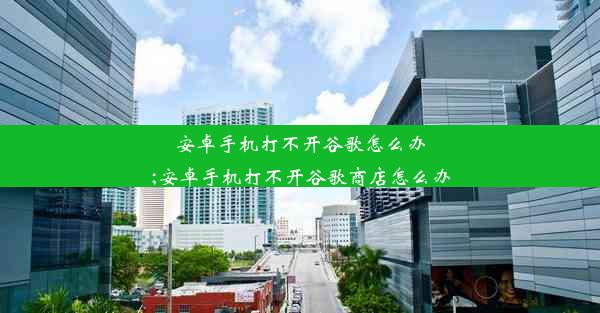 安卓手机打不开谷歌怎么办
;安卓手机打不开谷歌商店怎么办